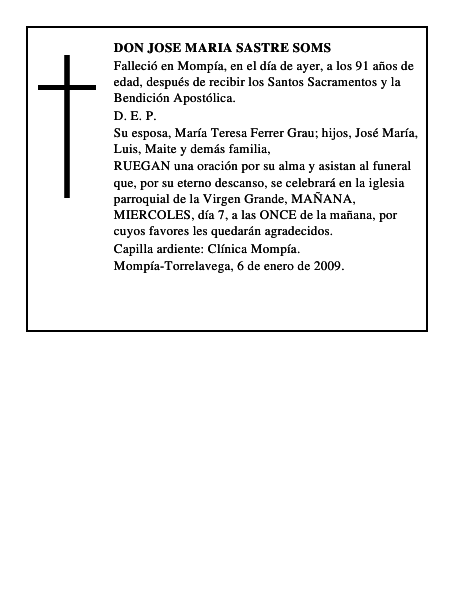 DON JOSE MARIA SASTRE SOMS

Falleció en Mompía, en el día de ayer, a los 91 años de edad, después de recibir los Santos Sacramentos y la Bendición Apostólica.

D. E. P.

Su esposa, María Teresa Ferrer Grau; hijos, José María, Luis, Maite y demás familia,

RUEGAN una oración por su alma y asistan al funeral que, por su eterno descanso, se celebrará en la iglesia parroquial de la Virgen Grande, MAÑANA, MIERCOLES, día 7, a las ONCE de la mañana, por cuyos favores les quedarán agradecidos.

Capilla ardiente: Clínica Mompía.

Mompía-Torrelavega, 6 de enero de 2009.